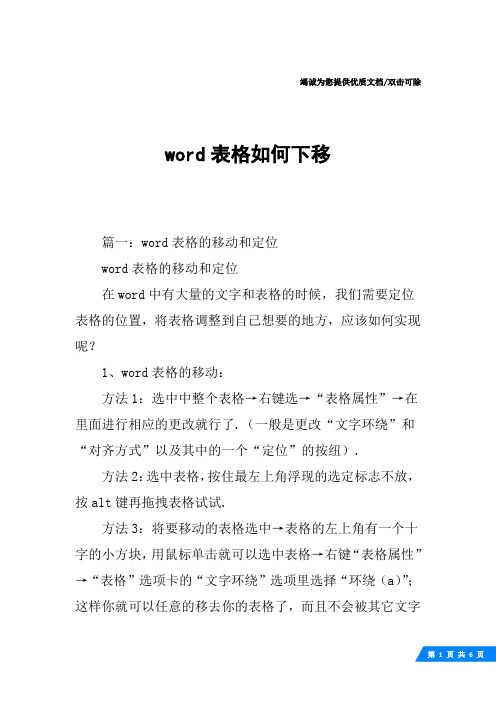 竭诚为您提供优质文档/双击可除

word 表格如何下移

篇一：word 表格的移动和定位

word 表格的移动和定位

在 word 中有大量的文字和表格的时候，我们需要定位表格的位置，将表格调整到自己想要的地方，应该如何实现呢？

1、word 表格的移动：

方法 1：选中中整个表格→右键选→“表格属性”→在里面进行相应的更改就行了.（一般是更改“文字环绕”和“对齐方式”以及其中的一个“定位”的按纽）.

方法 2：选中表格，按住最左上角浮现的选定标志不放，按 alt 键再拖拽表格试试.

方法 3：将要移动的表格选中→表格的左上角有一个十字的小方块，用鼠标单击就可以选中表格→右键“表格属性”→“表格”选项卡的“文字环绕”选项里选择“环绕（a）”；这样你就可以任意的移去你的表格了，而且不会被其它文字

第 1 页 共 6 页